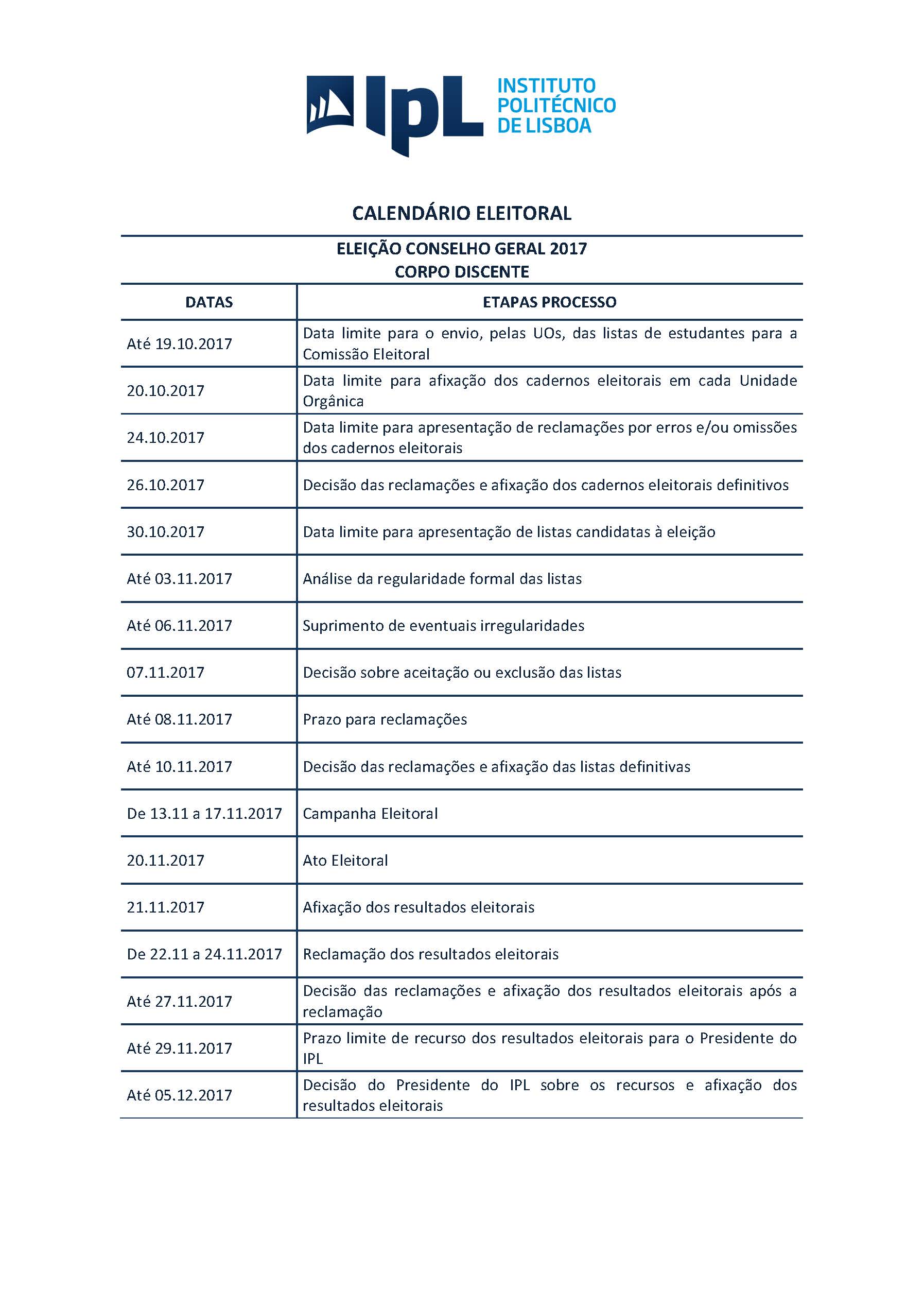 IPL INSTITUTO POLITÉCNICO DE LISBOA

CALENDÁRIO ELEITORAL

ELEIÇÃO CONSELHO GERAL 2017
CORPO DISCENTE

| DATAS | ETAPAS PROCESSO |
|---|---|
| Até 19.10.2017 | Data limite para o envio, pelas UOs, das listas de estudantes para a Comissão Eleitoral |
| 20.10.2017 | Data limite para afixação dos cadernos eleitorais em cada Unidade Orgânica |
| 24.10.2017 | Data limite para apresentação de reclamações por erros e/ou omissões dos cadernos eleitorais |
| 26.10.2017 | Decisão das reclamações e afixação dos cadernos eleitorais definitivos |
| 30.10.2017 | Data limite para apresentação de listas candidatas à eleição |
| Até 03.11.2017 | Análise da regularidade formal das listas |
| Até 06.11.2017 | Suprimento de eventuais irregularidades |
| 07.11.2017 | Decisão sobre aceitação ou exclusão das listas |
| Até 08.11.2017 | Prazo para reclamações |
| Até 10.11.2017 | Decisão das reclamações e afixação das listas definitivas |
| De 13.11 a 17.11.2017 | Campanha Eleitoral |
| 20.11.2017 | Ato Eleitoral |
| 21.11.2017 | Afixação dos resultados eleitorais |
| De 22.11 a 24.11.2017 | Reclamação dos resultados eleitorais |
| Até 27.11.2017 | Decisão das reclamações e afixação dos resultados eleitorais após a reclamação |
| Até 29.11.2017 | Prazo limite de recurso dos resultados eleitorais para o Presidente do IPL |
| Até 05.12.2017 | Decisão do Presidente do IPL sobre os recursos e afixação dos resultados eleitorais |